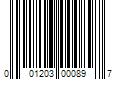 0 01203 00089 7